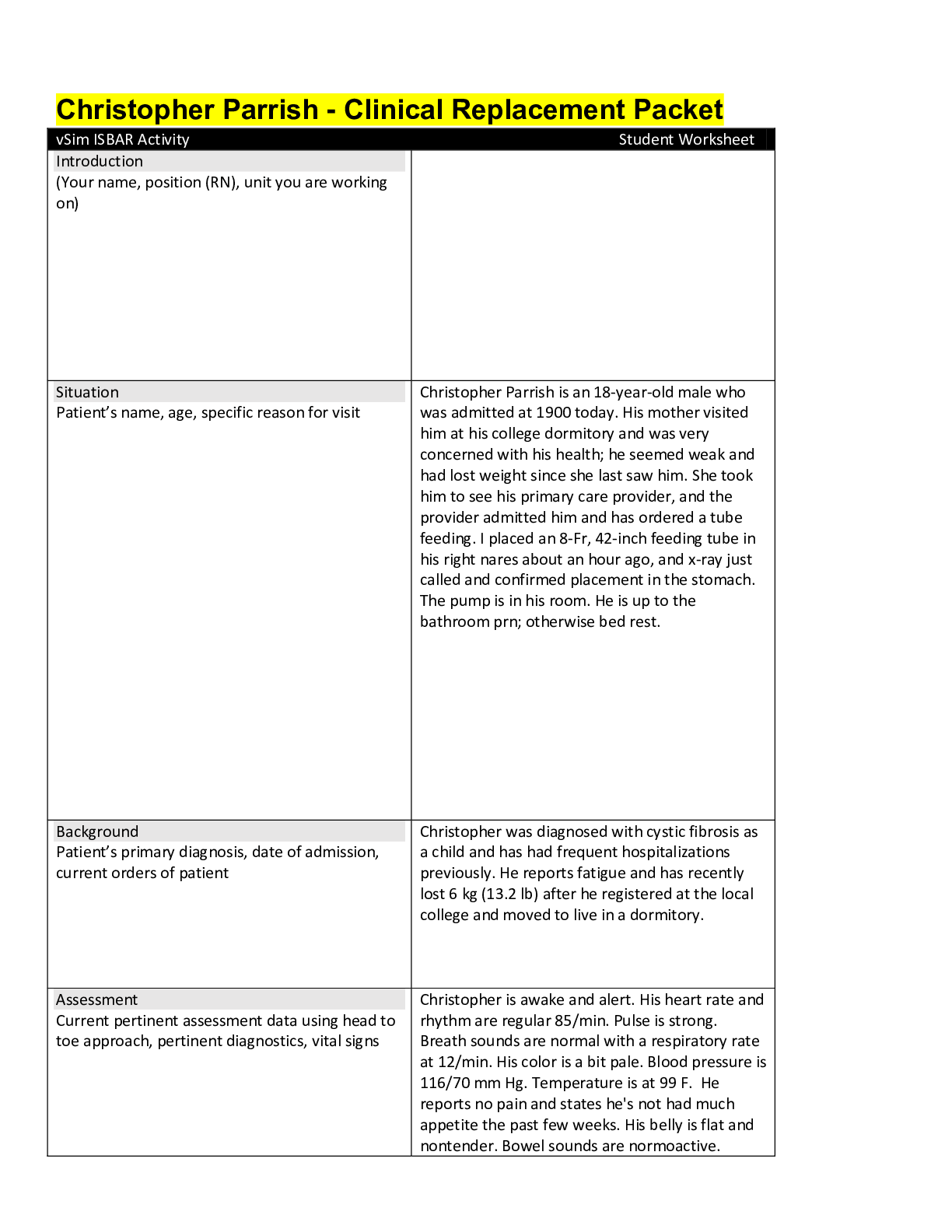 Christopher Parrish - Clinical Replacement Packet

| vSim ISBAR Activity | Student Worksheet |
|---|---|
| Introduction (Your name, position (RN), unit you are working on) | |
| Situation Patient's name, age, specific reason for visit | Christopher Parrish is an 18-year-old male who was admitted at 1900 today. His mother visited him at his college dormitory and was very concerned with his health; he seemed weak and had lost weight since she last saw him. She took him to see his primary care provider, and the provider admitted him and has ordered a tube feeding. I placed an 8-Fr, 42-inch feeding tube in his right nares about an hour ago, and x-ray just called and confirmed placement in the stomach. The pump is in his room. He is up to the bathroom prn; otherwise bed rest. |
| Background Patient's primary diagnosis, date of admission, current orders of patient | Christopher was diagnosed with cystic fibrosis as a child and has had frequent hospitalizations previously. He reports fatigue and has recently lost 6 kg (13.2 lb) after he registered at the local college and moved to live in a dormitory. |
| Assessment Current pertinent assessment data using head to toe approach, pertinent diagnostics, vital signs | Christopher is awake and alert. His heart rate and rhythm are regular 85/min. Pulse is strong. Breath sounds are normal with a respiratory rate at 12/min. His color is a bit pale. Blood pressure is 116/70 mm Hg. Temperature is at 99 F. He reports no pain and states he's not had much appetite the past few weeks. His belly is flat and nontender. Bowel sounds are normoactive. |